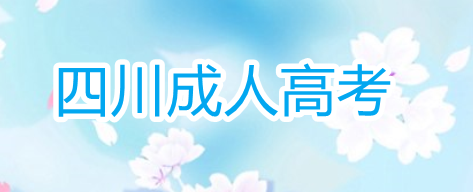 四川成人高考